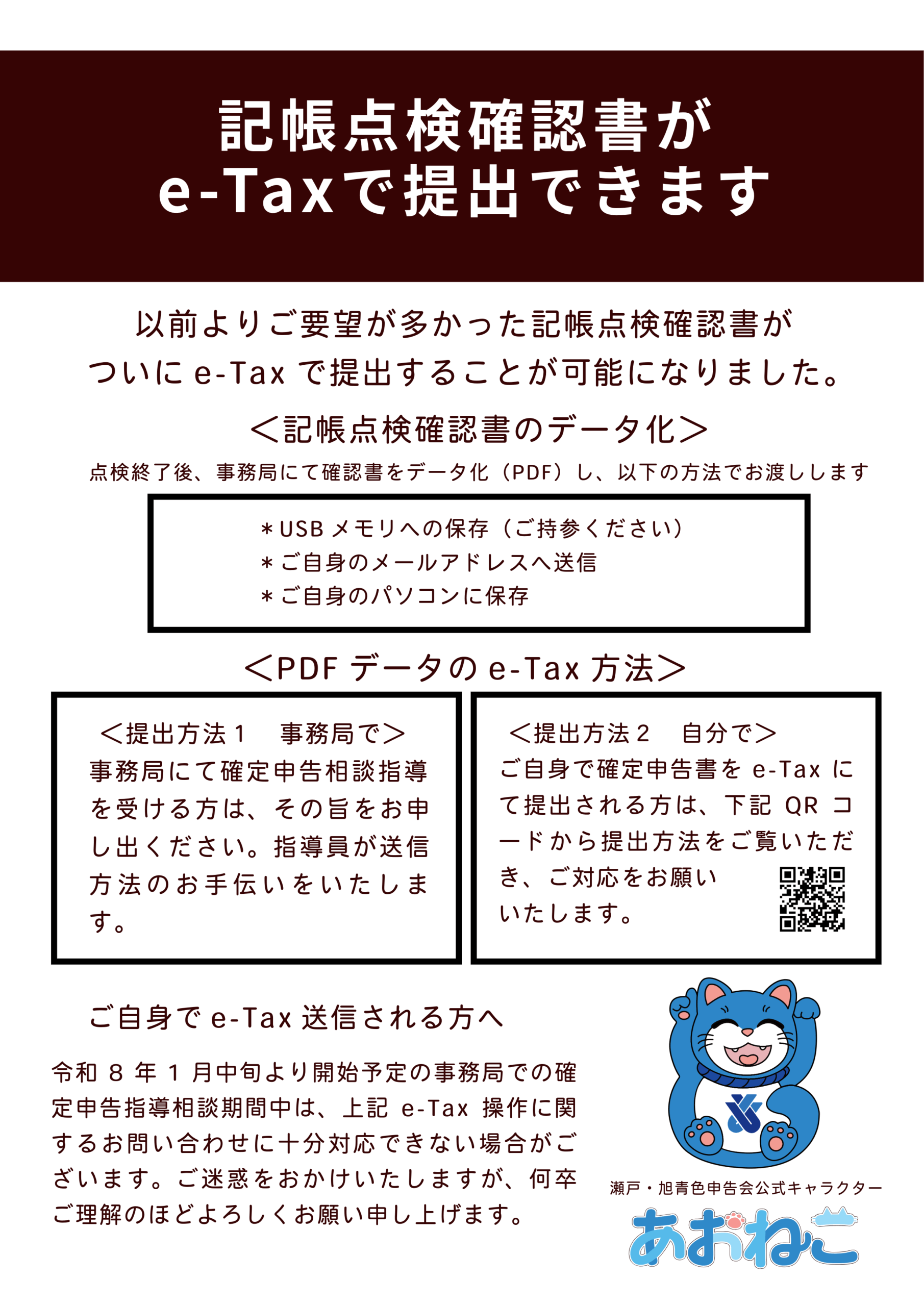 記帳点検確認書が
e-Taxで提出できます

以前よりご要望が多かった記帳点検確認書が
ついにe-Taxで提出することが可能になりました。

＜記帳点検確認書のデータ化＞

点検終了後、事務局にて確認書をデータ化（PDF）し、以下の方法でお渡しします

＊USBメモリへの保存（ご持参ください）
＊ご自身のメールアドレスへ送信
＊ご自身のパソコンに保存

＜PDFデータのe-Tax方法＞

＜提出方法1　事務局で＞
事務局にて確定申告相談指導を受ける方は、その旨をお申し出ください。指導員が送信方法のお手伝いをいたします。

＜提出方法2　自分で＞
ご自身で確定申告書をe-Taxにて提出される方は、下記QRコードから提出方法をご覧いただき、ご対応をお願いいたします。

ご自身でe-Tax送信される方へ

令和8年1月中旬より開始予定の事務局での確定申告指導相談期間中は、上記e-Tax操作に関するお問い合わせに十分対応できない場合がございます。ご迷惑をおかけいたしますが、何卒ご理解のほどよろしくお願い申し上げます。

瀬戸・旭青色申告会公式キャラクター
あおねこ